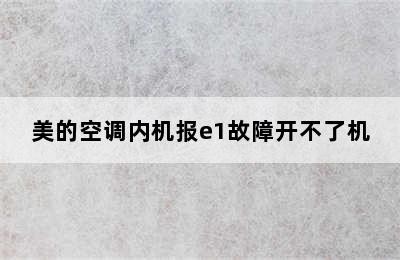 美的空调内机报e1故障开不了机